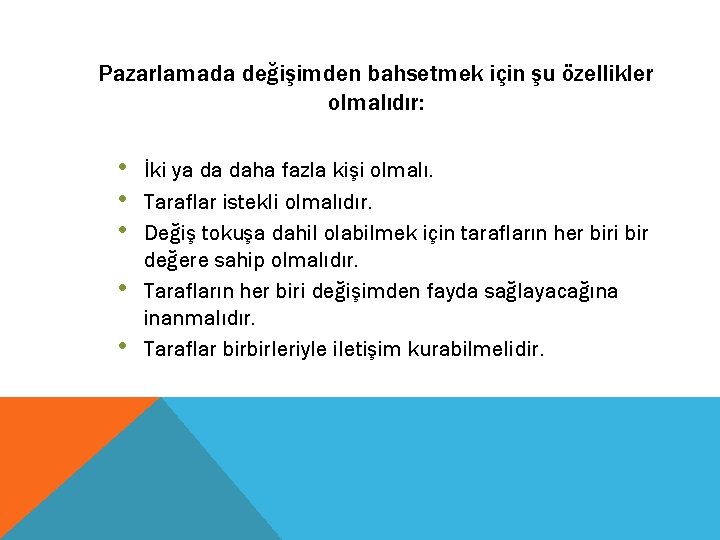 Pazarlamada değişimden bahsetmek için şu özellikler olmalıdır:

• İki ya da daha fazla kişi olmalı.
• Taraflar istekli olmalıdır.
• Değiş tokuşa dahil olabilmek için tarafların her biri bir değere sahip olmalıdır.
• Tarafların her biri değişimden fayda sağlayacağına inanmalıdır.
• Taraflar birbirleriyle iletişim kurabilmelidir.